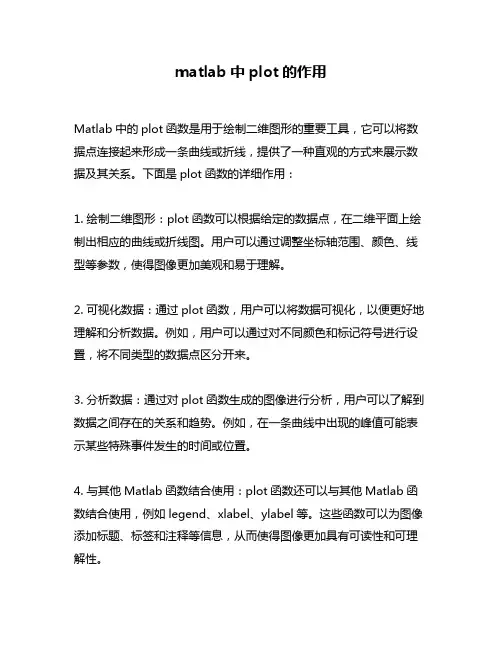 matlab 中 plot 的作用

Matlab 中的 plot 函数是用于绘制二维图形的重要工具，它可以将数据点连接起来形成一条曲线或折线，提供了一种直观的方式来展示数据及其关系。下面是 plot 函数的详细作用：

1. 绘制二维图形：plot 函数可以根据给定的数据点，在二维平面上绘制出相应的曲线或折线图。用户可以通过调整坐标轴范围、颜色、线型等参数，使得图像更加美观和易于理解。

2. 可视化数据：通过 plot 函数，用户可以将数据可视化，以便更好地理解和分析数据。例如，用户可以通过对不同颜色和标记符号进行设置，将不同类型的数据点区分开来。

3. 分析数据：通过对 plot 函数生成的图像进行分析，用户可以了解到数据之间存在的关系和趋势。例如，在一条曲线中出现的峰值可能表示某些特殊事件发生的时间或位置。

4. 与其他 Matlab 函数结合使用：plot 函数还可以与其他 Matlab 函数结合使用，例如 legend、xlabel、ylabel 等。这些函数可以为图像添加标题、标签和注释等信息，从而使得图像更加具有可读性和可理解性。